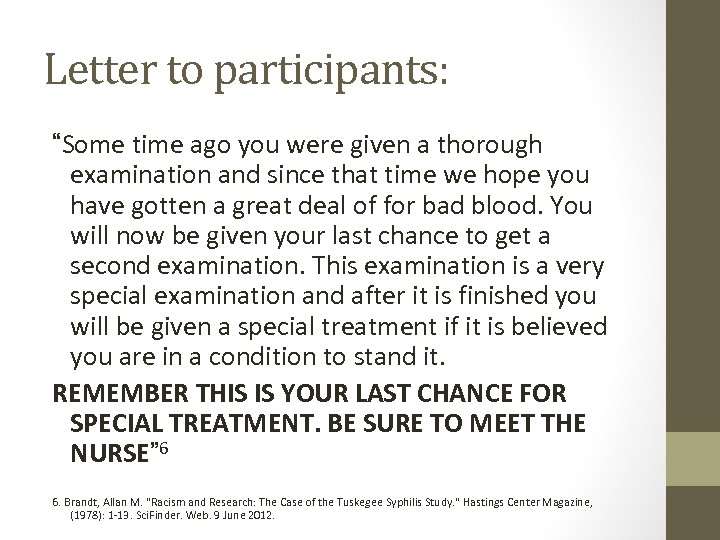 Letter to participants:

"Some time ago you were given a thorough examination and since that time we hope you have gotten a great deal of for bad blood. You will now be given your last chance to get a second examination. This examination is a very special examination and after it is finished you will be given a special treatment if it is believed you are in a condition to stand it.

REMEMBER THIS IS YOUR LAST CHANCE FOR SPECIAL TREATMENT. BE SURE TO MEET THE NURSE"$^{6}$

6. Brandt, Allan M. "Racism and Research: The Case of the Tuskegee Syphilis Study." Hastings Center Magazine, (1978): 1-13. SciFinder. Web. 9 June 2012.